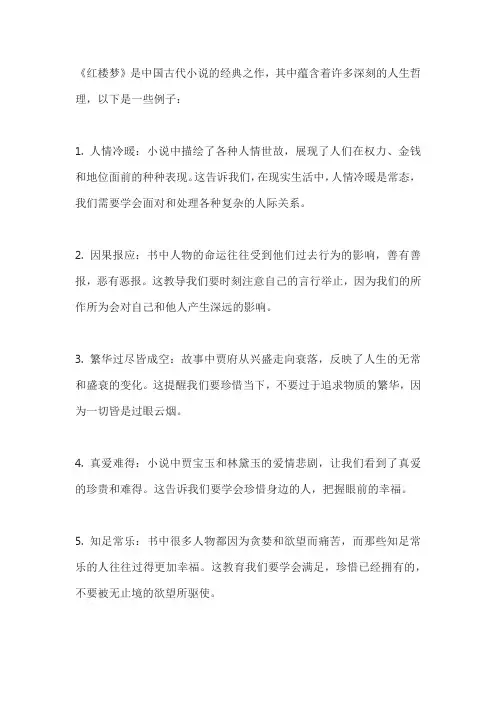 《红楼梦》是中国古代小说的经典之作，其中蕴含着许多深刻的人生哲理，以下是一些例子：

1. 人情冷暖：小说中描绘了各种人情世故，展现了人们在权力、金钱和地位面前的种种表现。这告诉我们，在现实生活中，人情冷暖是常态，我们需要学会面对和处理各种复杂的人际关系。

2. 因果报应：书中人物的命运往往受到他们过去行为的影响，善有善报，恶有恶报。这教导我们要时刻注意自己的言行举止，因为我们的所作所为会对自己和他人产生深远的影响。

3. 繁华过尽皆成空：故事中贾府从兴盛走向衰落，反映了人生的无常和盛衰的变化。这提醒我们要珍惜当下，不要过于追求物质的繁华，因为一切皆是过眼云烟。

4. 真爱难得：小说中贾宝玉和林黛玉的爱情悲剧，让我们看到了真爱的珍贵和难得。这告诉我们要学会珍惜身边的人，把握眼前的幸福。

5. 知足常乐：书中很多人物都因为贪婪和欲望而痛苦，而那些知足常乐的人往往过得更加幸福。这教育我们要学会满足，珍惜已经拥有的，不要被无止境的欲望所驱使。